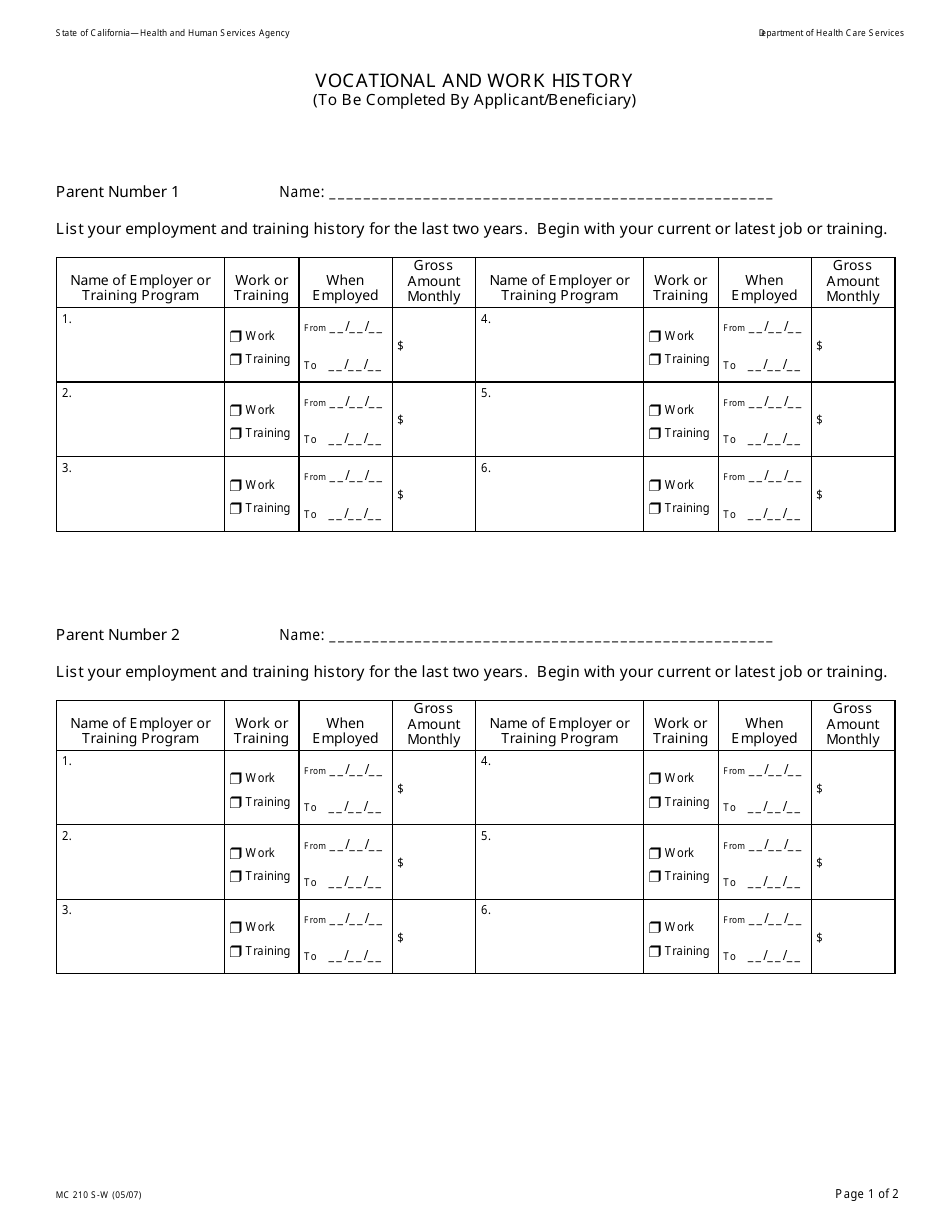 State of California—Health and Human Services Agency

Department of Health Care Services

VOCATIONAL AND WORK HISTORY
(To Be Completed By Applicant/Beneficiary)

Parent Number 1 Name: ____________________________________________________

List your employment and training history for the last two years. Begin with your current or latest job or training.

| Name of Employer or Training Program | Work or Training | When Employed | Gross Amount Monthly | Name of Employer or Training Program | Work or Training | When Employed | Gross Amount Monthly |
|---|---|---|---|---|---|---|---|
| 1. | ❒ Work ❒ Training | From __/__/__ To __/__/__ | $ | 4. | ❒ Work ❒ Training | From __/__/__ To __/__/__ | $ |
| 2. | ❒ Work ❒ Training | From __/__/__ To __/__/__ | $ | 5. | ❒ Work ❒ Training | From __/__/__ To __/__/__ | $ |
| 3. | ❒ Work ❒ Training | From __/__/__ To __/__/__ | $ | 6. | ❒ Work ❒ Training | From __/__/__ To __/__/__ | $ |

Parent Number 2 Name: ____________________________________________________

List your employment and training history for the last two years. Begin with your current or latest job or training.

| Name of Employer or Training Program | Work or Training | When Employed | Gross Amount Monthly | Name of Employer or Training Program | Work or Training | When Employed | Gross Amount Monthly |
|---|---|---|---|---|---|---|---|
| 1. | ❒ Work ❒ Training | From __/__/__ To __/__/__ | $ | 4. | ❒ Work ❒ Training | From __/__/__ To __/__/__ | $ |
| 2. | ❒ Work ❒ Training | From __/__/__ To __/__/__ | $ | 5. | ❒ Work ❒ Training | From __/__/__ To __/__/__ | $ |
| 3. | ❒ Work ❒ Training | From __/__/__ To __/__/__ | $ | 6. | ❒ Work ❒ Training | From __/__/__ To __/__/__ | $ |

MC 210 S-W (05/07)

Page 1 of 2